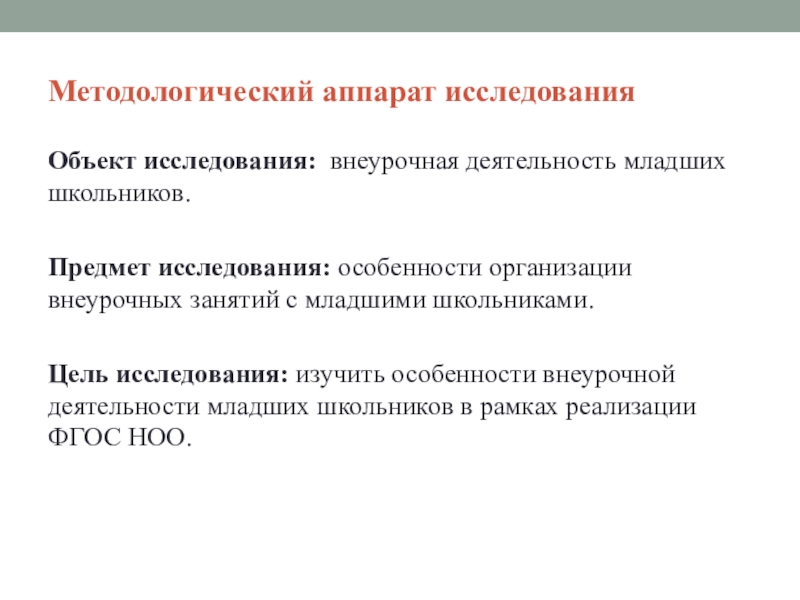 Методологический аппарат исследования

Объект исследования: внеурочная деятельность младших школьников.

Предмет исследования: особенности организации внеурочных занятий с младшими школьниками.

Цель исследования: изучить особенности внеурочной деятельности младших школьников в рамках реализации ФГОС НОО.